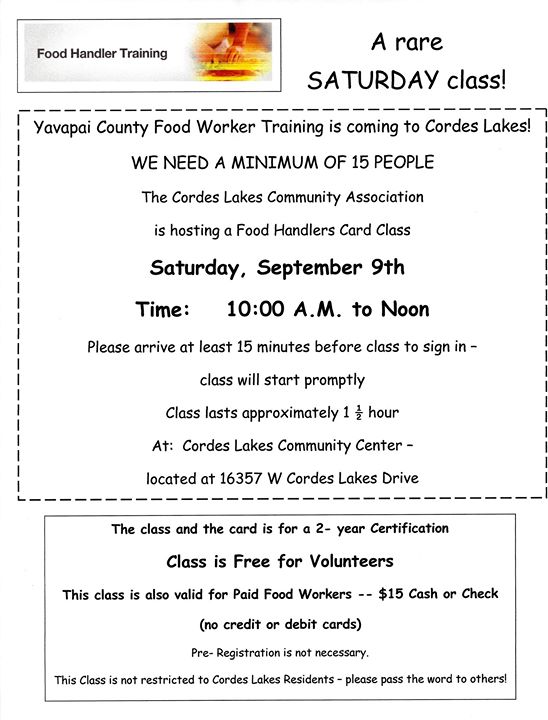 Food Handler Training

A rare SATURDAY class!

Yavapai County Food Worker Training is coming to Cordes Lakes!

WE NEED A MINIMUM OF 15 PEOPLE

The Cordes Lakes Community Association

is hosting a Food Handlers Card Class

Saturday, September 9th

Time: 10:00 A.M. to Noon

Please arrive at least 15 minutes before class to sign in -

class will start promptly

Class lasts approximately 1 $\frac{1}{2}$ hour

At: Cordes Lakes Community Center -

located at 16357 W Cordes Lakes Drive

The class and the card is for a 2- year Certification

Class is Free for Volunteers

This class is also valid for Paid Food Workers -- $15 Cash or Check

(no credit or debit cards)

Pre- Registration is not necessary.

This Class is not restricted to Cordes Lakes Residents - please pass the word to others!